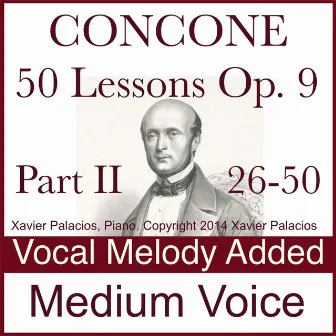 CONCONE
50 Lessons Op. 9

Part II 26-50

Xavier Palacios, Piano. Copyright 2014 Xavier Palacios

Vocal Melody Added

Medium Voice